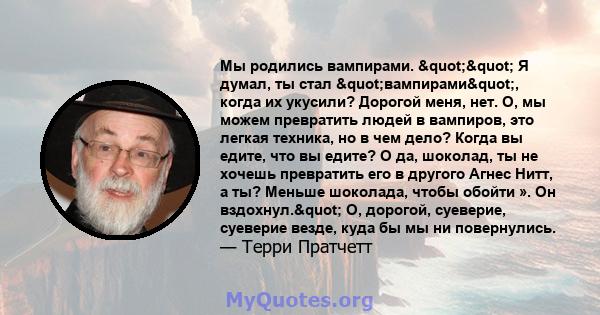 Мы родились вампирами. &quot;&quot; Я думал, ты стал &quot;вампирами&quot;, когда их укусили? Дорогой меня, нет. О, мы можем превратить людей в вампиров, это легкая техника, но в чем дело? Когда вы едите, что вы едите? О да, шоколад, ты не хочешь превратить его в другого Агнес Нитт, а ты? Меньше шоколада, чтобы обойти ». Он вздохнул.&quot; О, дорогой, суеверие, суеверие везде, куда бы мы ни повернулись.
— Терри Пратчетт

MyQuotes.org